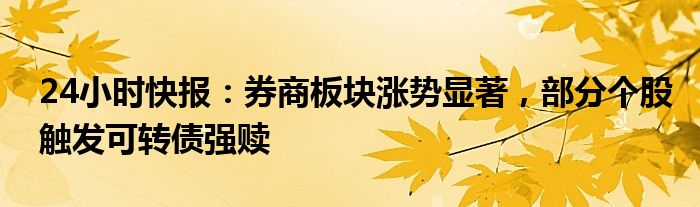 24小时快报：券商板块涨势显著，部分个股触发可转债强赎